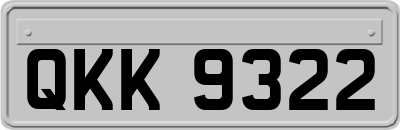 QKK 9322